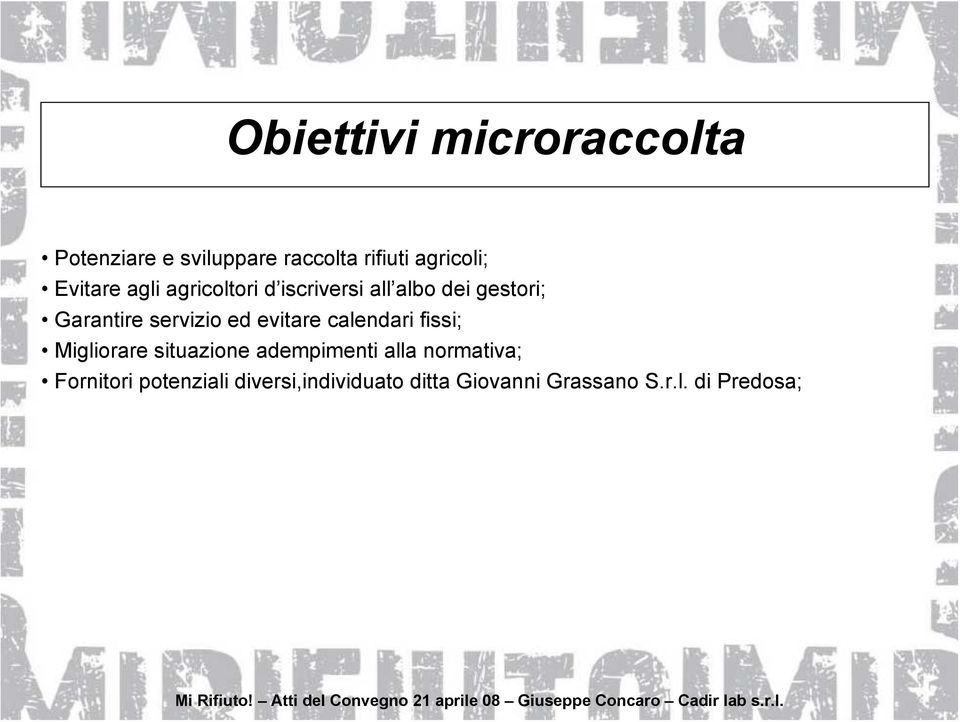 Obiettivi microraccolta

• Potenziare e sviluppare raccolta rifiuti agricoli;
• Evitare agli agricoltori d'iscriversi all'albo dei gestori;
• Garantire servizio ed evitare calendari fissi;
• Migliorare situazione adempimenti alla normativa;
• Fornitori potenziali diversi,individuato ditta Giovanni Grassano S.r.l. di Predosa;

Mi Rifiuto! – Atti del Convegno 21 aprile 08 – Giuseppe Concaro – Cadir lab s.r.l.